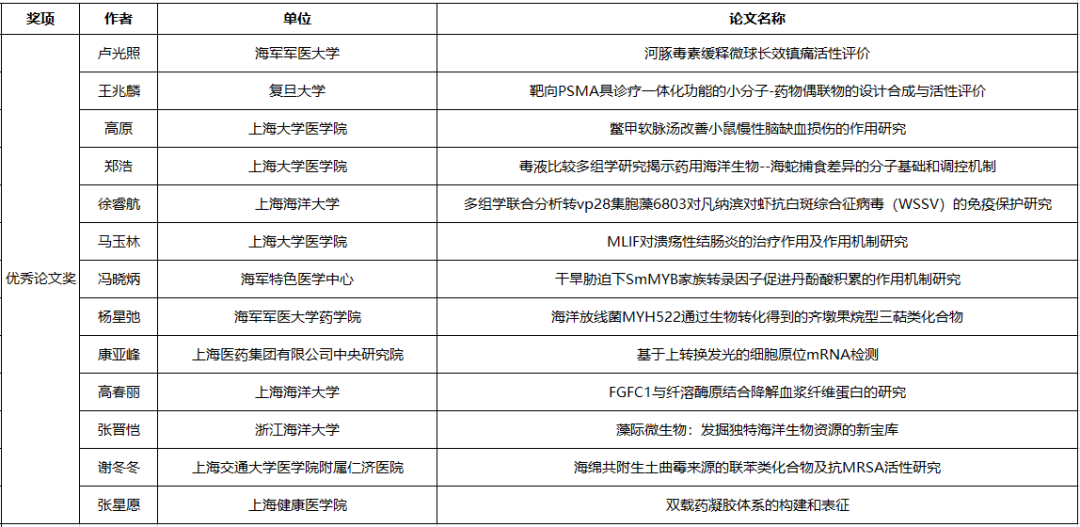 | 奖项 | 作者 | 单位 | 论文名称 |
|---|---|---|---|
| 优秀论文奖 | 卢光照 | 海军军医大学 | 河豚毒素缓释微球长效镇痛活性评价 |
| | 王兆麟 | 复旦大学 | 靶向PSMA具诊疗一体化功能的小分子-药物偶联物的设计合成与活性评价 |
| | 高原 | 上海大学医学院 | 鳖甲软脉汤改善小鼠慢性脑缺血损伤的作用研究 |
| | 郑浩 | 上海大学医学院 | 毒液比较多组学研究揭示药用海洋生物--海蛇捕食差异的分子基础和调控机制 |
| | 徐睿航 | 上海海洋大学 | 多组学联合分析转vp28集胞藻6803对凡纳滨对虾抗白斑综合征病毒（WSSV）的免疫保护研究 |
| | 马玉林 | 上海大学医学院 | MLIF对溃疡性结肠炎的治疗作用及作用机制研究 |
| | 冯晓炳 | 海军特色医学中心 | 干旱胁迫下SmMYB家族转录因子促进丹酚酸积累的作用机制研究 |
| | 杨星弛 | 海军军医大学药学院 | 海洋放线菌MYH522通过生物转化得到的齐墩果烷型三萜类化合物 |
| | 康亚峰 | 上海医药集团有限公司中央研究院 | 基于上转换发光的细胞原位mRNA检测 |
| | 高春丽 | 上海海洋大学 | FGFC1与纤溶酶原结合降解血浆纤维蛋白的研究 |
| | 张晋恺 | 浙江海洋大学 | 藻际微生物：发掘独特海洋生物资源的新宝库 |
| | 谢冬冬 | 上海交通大学医学院附属仁济医院 | 海绵共附生土曲霉来源的联苯类化合物及抗MRSA活性研究 |
| | 张星愿 | 上海健康医学院 | 双载药凝胶体系的构建和表征 |